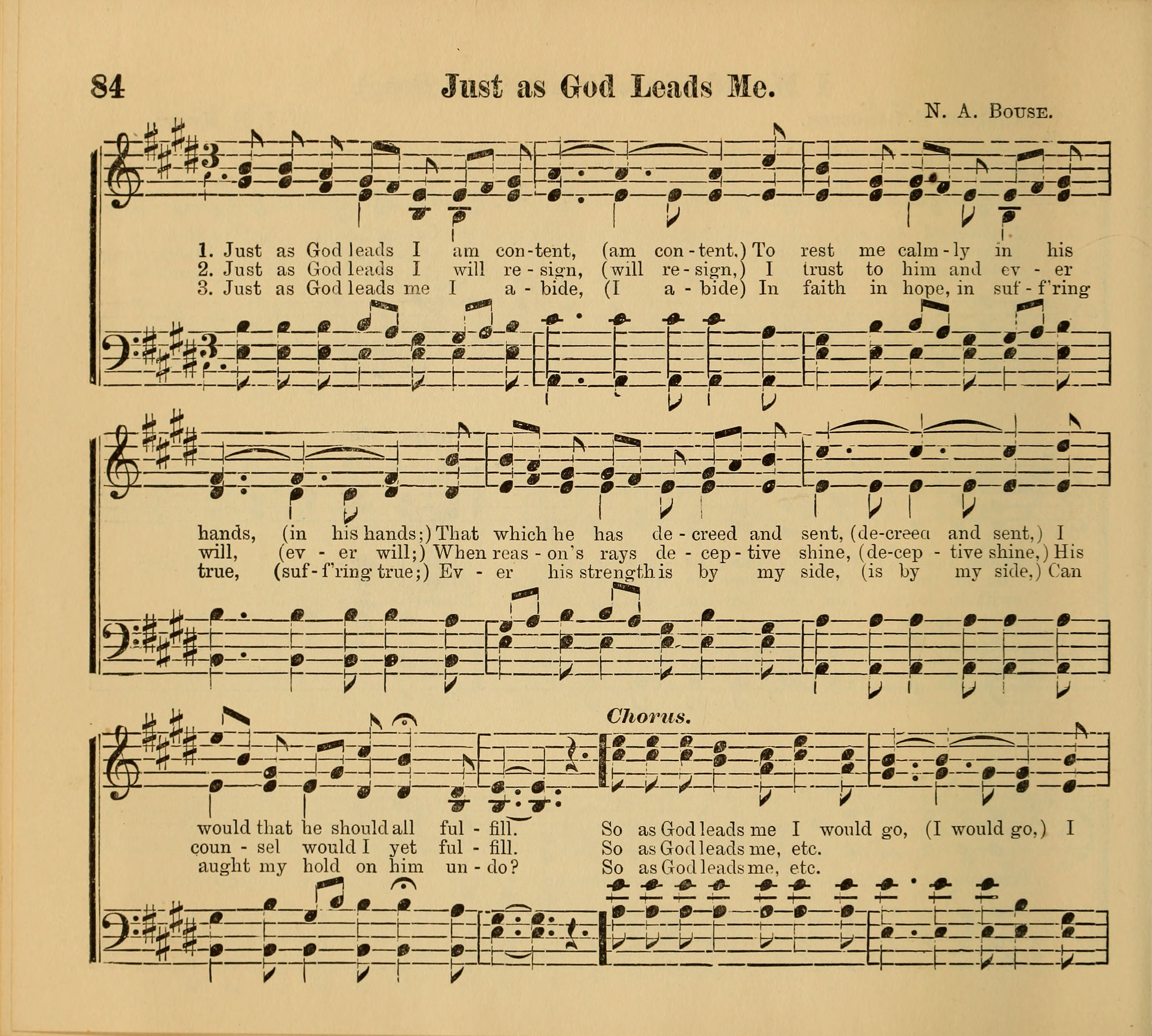 84 Just as God Leads Me.

N. A. Bouse.

1. Just as God leads I am con-tent, (am con-tent,) To rest me calm-ly in his
2. Just as God leads I will re-sign, (will re-sign,) I trust to him and ev-er
3. Just as God leads me I a-bide, (I a-bide) In faith in hope, in suf-f'ring

hands, (in his hands;) That which he has de-creed and sent, (de-creed and sent,) I
will, (ev-er will;) When reas-on's rays de-cep-tive shine, (de-cep-tive shine,) His
true, (suf-f'ring true;) Ev-er his strength is by my side, (is by my side,) Can

Chorus.

would that he should all ful-fill. So as God leads me I would go, (I would go,) I
coun-sel would I yet ful-fill. So as God leads me, etc.
aught my hold on him un-do? So as God leads me, etc.